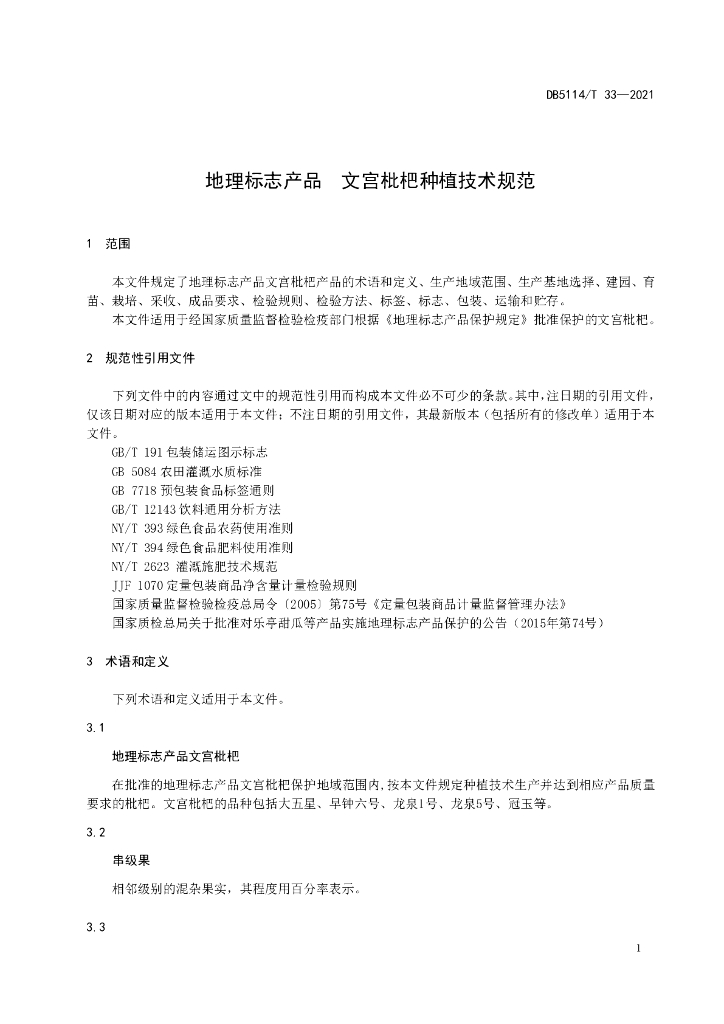 DB5114/T 33—2021

地理标志产品　文宫枇杷种植技术规范

1　范围

本文件规定了地理标志产品文宫枇杷产品的术语和定义、生产地域范围、生产基地选择、建园、育苗、栽培、采收、成品要求、检验规则、检验方法、标签、标志、包装、运输和贮存。

本文件适用于经国家质量监督检验检疫部门根据《地理标志产品保护规定》批准保护的文宫枇杷。

2　规范性引用文件

下列文件中的内容通过文中的规范性引用而构成本文件必不可少的条款。其中，注日期的引用文件，仅该日期对应的版本适用于本文件；不注日期的引用文件，其最新版本（包括所有的修改单）适用于本文件。

GB/T 191 包装储运图示标志

GB 5084 农田灌溉水质标准

GB 7718 预包装食品标签通则

GB/T 12143 饮料通用分析方法

NY/T 393 绿色食品农药使用准则

NY/T 394 绿色食品肥料使用准则

NY/T 2623 灌溉施肥技术规范

JJF 1070 定量包装商品净含量计量检验规则

国家质量监督检验检疫总局令〔2005〕第75号《定量包装商品计量监督管理办法》

国家质检总局关于批准对乐亭甜瓜等产品实施地理标志产品保护的公告（2015年第74号）

3　术语和定义

下列术语和定义适用于本文件。

3.1

地理标志产品文宫枇杷

在批准的地理标志产品文宫枇杷保护地域范围内，按本文件规定种植技术生产并达到相应产品质量要求的枇杷。文宫枇杷的品种包括大五星、早钟六号、龙泉1号、龙泉5号、冠玉等。

3.2

串级果

相邻级别的混杂果实，其程度用百分率表示。

3.3

1